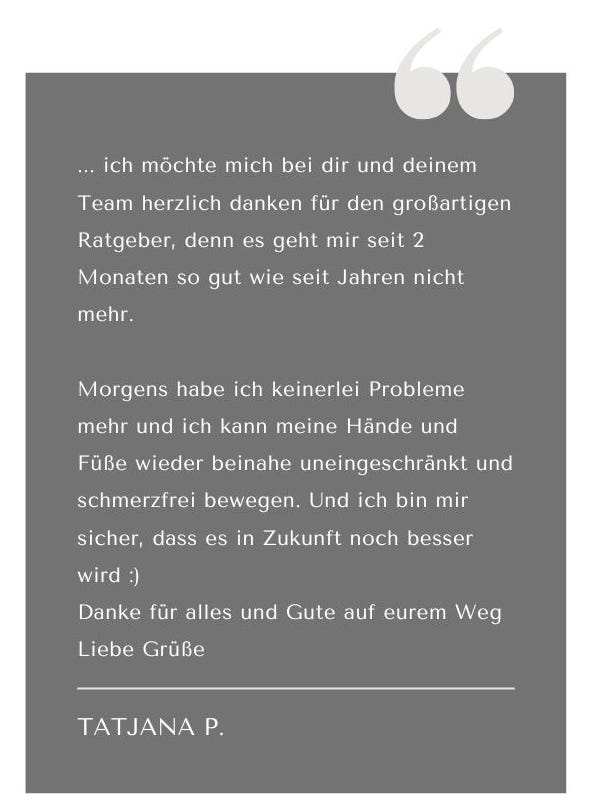 ... ich möchte mich bei dir und deinem Team herzlich danken für den großartigen Ratgeber, denn es geht mir seit 2 Monaten so gut wie seit Jahren nicht mehr.

Morgens habe ich keinerlei Probleme mehr und ich kann meine Hände und Füße wieder beinahe uneingeschränkt und schmerzfrei bewegen. Und ich bin mir sicher, dass es in Zukunft noch besser wird :)
Danke für alles und Gute auf eurem Weg
Liebe Grüße

TATJANA P.